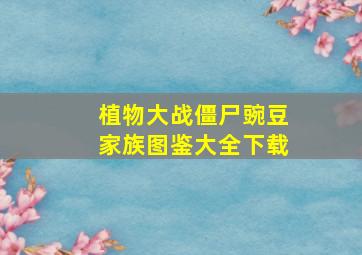 植物大战僵尸豌豆家族图鉴大全下载